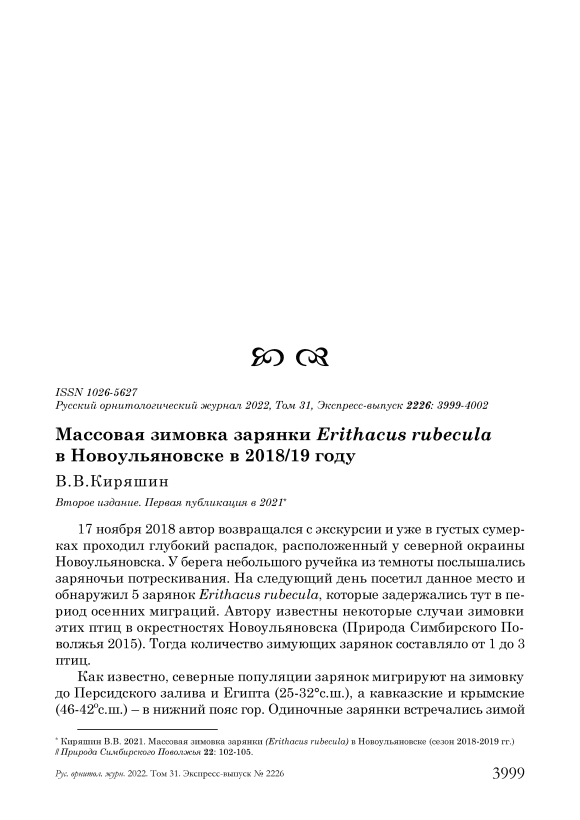 ISSN 1026-5627
Русский орнитологический журнал 2022, Том 31, Экспресс-выпуск 2226: 3999-4002

Массовая зимовка зарянки Erithacus rubecula в Новоульяновске в 2018/19 году

В.В.Киряшин

Второе издание. Первая публикация в 2021*

17 ноября 2018 автор возвращался с экскурсии и уже в густых сумерках проходил глубокий распадок, расположенный у северной окраины Новоульяновска. У берега небольшого ручейка из темноты послышались заряночьи потрескивания. На следующий день посетил данное место и обнаружил 5 зарянок Erithacus rubecula, которые задержались тут в период осенних миграций. Автору известны некоторые случаи зимовки этих птиц в окрестностях Новоульяновска (Природа Симбирского Поволжья 2015). Тогда количество зимующих зарянок составляло от 1 до 3 птиц.

Как известно, северные популяции зарянок мигрируют на зимовку до Персидского залива и Египта (25-32°с.ш.), а кавказские и крымские (46-42°с.ш.) – в нижний пояс гор. Одиночные зарянки встречались зимой

* Киряшин В.В. 2021. Массовая зимовка зарянки (Erithacus rubecula) в Новоульяновске (сезон 2018-2019 гг.) // Природа Симбирского Поволжья 22: 102-105.

Рус. орнитол. журн. 2022. Том 31. Экспресс-выпуск № 2226 3999